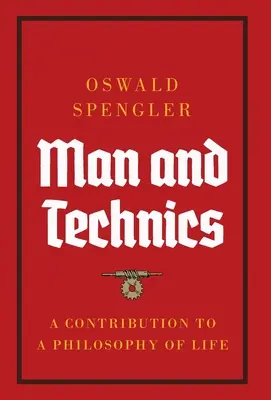 OSWALD SPENGLER

Man and Technics

A CONTRIBUTION TO A PHILOSOPHY OF LIFE